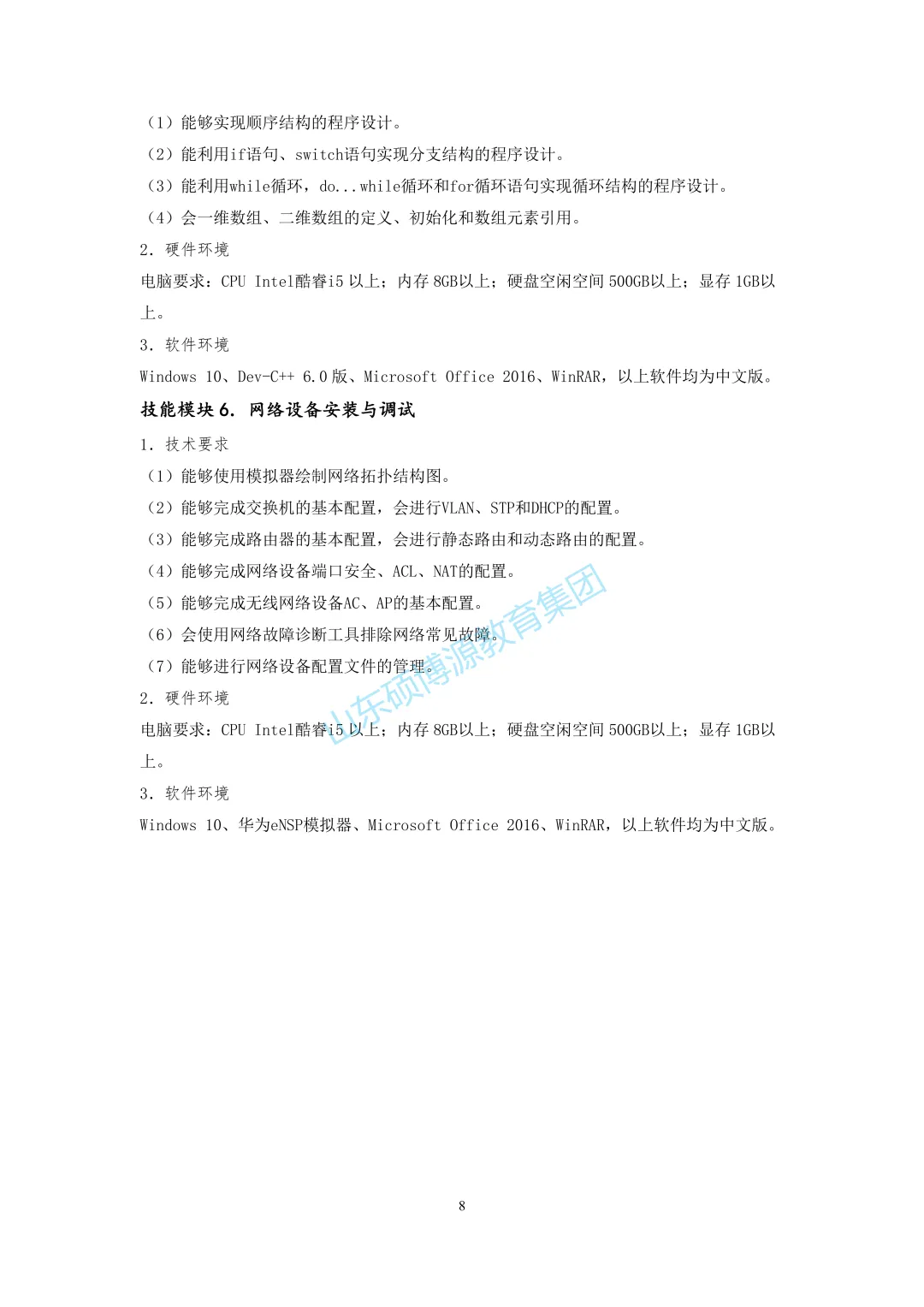 （1）能够实现顺序结构的程序设计。

（2）能利用if语句、switch语句实现分支结构的程序设计。

（3）能利用while循环，do...while循环和for循环语句实现循环结构的程序设计。

（4）会一维数组、二维数组的定义、初始化和数组元素引用。

2. 硬件环境

电脑要求：CPU Intel酷睿i5 以上；内存 8GB以上；硬盘空闲空间 500GB以上；显存 1GB以上。

3. 软件环境

Windows 10、Dev-C++ 6.0 版、Microsoft Office 2016、WinRAR，以上软件均为中文版。

技能模块 6. 网络设备安装与调试

1. 技术要求

（1）能够使用模拟器绘制网络拓扑结构图。

（2）能够完成交换机的基本配置，会进行VLAN、STP和DHCP的配置。

（3）能够完成路由器的基本配置，会进行静态路由和动态路由的配置。

（4）能够完成网络设备端口安全、ACL、NAT的配置。

（5）能够完成无线网络设备AC、AP的基本配置。

（6）会使用网络故障诊断工具排除网络常见故障。

（7）能够进行网络设备配置文件的管理。

2. 硬件环境

电脑要求：CPU Intel酷睿i5 以上；内存 8GB以上；硬盘空闲空间 500GB以上；显存 1GB以上。

3. 软件环境

Windows 10、华为eNSP模拟器、Microsoft Office 2016、WinRAR，以上软件均为中文版。

山东硕博源教育集团

8